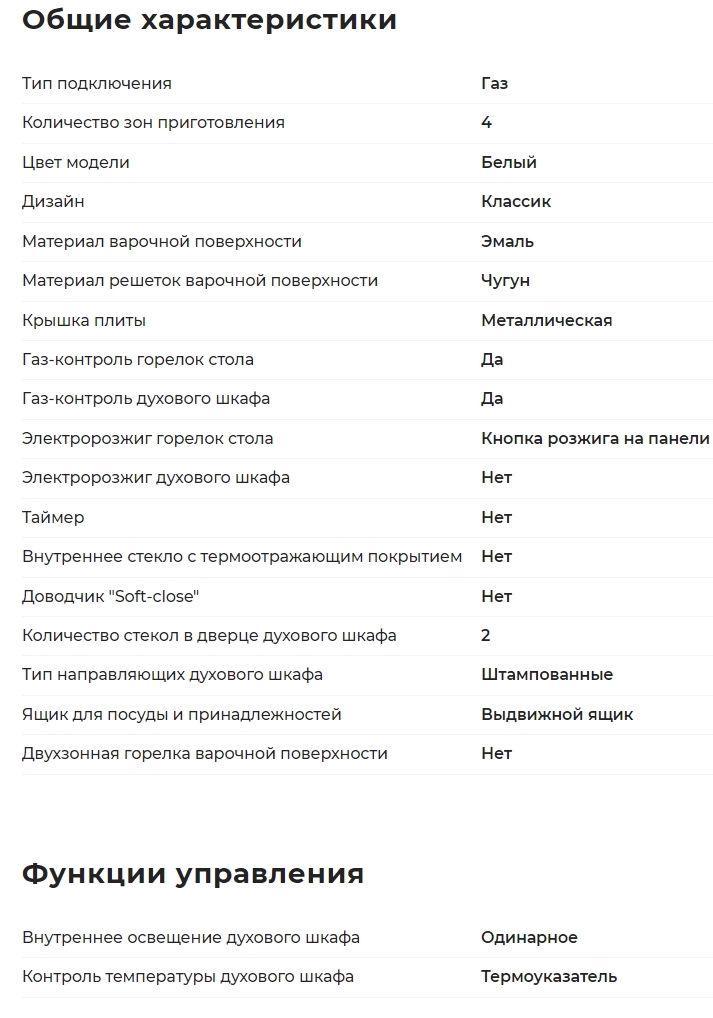 Общие характеристики

| | |
|---|---|
| Тип подключения | Газ |
| Количество зон приготовления | 4 |
| Цвет модели | Белый |
| Дизайн | Классик |
| Материал варочной поверхности | Эмаль |
| Материал решеток варочной поверхности | Чугун |
| Крышка плиты | Металлическая |
| Газ-контроль горелок стола | Да |
| Газ-контроль духового шкафа | Да |
| Электророзжиг горелок стола | Кнопка розжига на панели |
| Электророзжиг духового шкафа | Нет |
| Таймер | Нет |
| Внутреннее стекло с термоотражающим покрытием | Нет |
| Доводчик "Soft-close" | Нет |
| Количество стекол в дверце духового шкафа | 2 |
| Тип направляющих духового шкафа | Штампованные |
| Ящик для посуды и принадлежностей | Выдвижной ящик |
| Двухзонная горелка варочной поверхности | Нет |

Функции управления

| | |
|---|---|
| Внутреннее освещение духового шкафа | Одинарное |
| Контроль температуры духового шкафа | Термоуказатель |